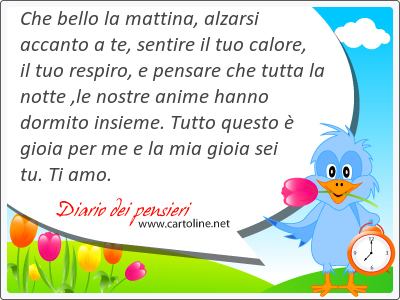 Che bello la mattina, alzarsi accanto a te, sentire il tuo calore, il tuo respiro, e pensare che tutta la notte ,le nostre anime hanno dormito insieme. Tutto questo è gioia per me e la mia gioia sei tu. Ti amo.

Diario dei pensieri
www.cartoline.net

12
3
6
9